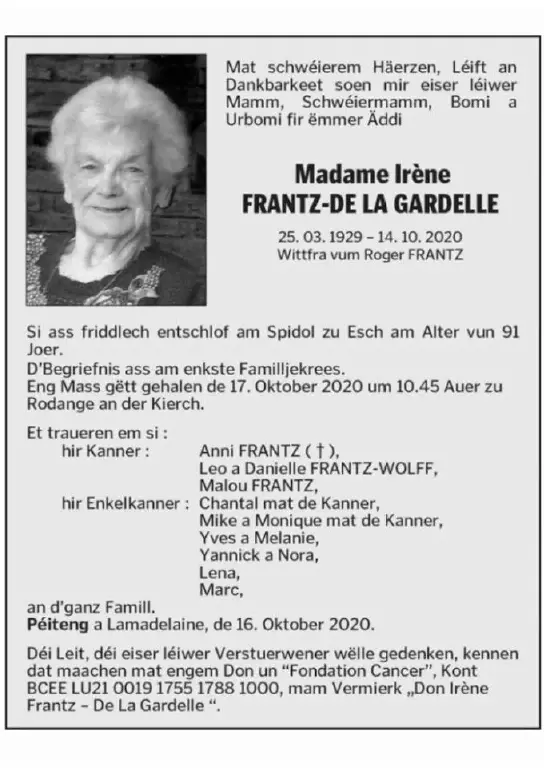 Mat schwéierem Häerzen, Léift an Dankbarkeet soen mir eiser léiwer Mamm, Schwéiermamm, Bomi a Urbomi fir ëmmer Äddi

Madame Irène
FRANTZ-DE LA GARDELLE

25. 03. 1929 – 14. 10. 2020
Wittfra vum Roger FRANTZ

Si ass friddlech entschlof am Spidol zu Esch am Alter vun 91 Joer.
D'Begriefnis ass am enkste Familljekrees.
Eng Mass gëtt gehalen de 17. Oktober 2020 um 10.45 Auer zu Rodange an der Kierch.

Et traueren em si :
hir Kanner : Anni FRANTZ ( † ),
Leo a Danielle FRANTZ-WOLFF,
Malou FRANTZ,
hir Enkelkanner : Chantal mat de Kanner,
Mike a Monique mat de Kanner,
Yves a Melanie,
Yannick a Nora,
Lena,
Marc,
an d'ganz Famill.
Péiteng a Lamadelaine, de 16. Oktober 2020.

Déi Leit, déi eiser léiwer Verstuerwener wëlle gedenken, kennen dat maachen mat engem Don un "Fondation Cancer", Kont BCEE LU21 0019 1755 1788 1000, mam Vermierk „Don Irène Frantz – De La Gardelle ".